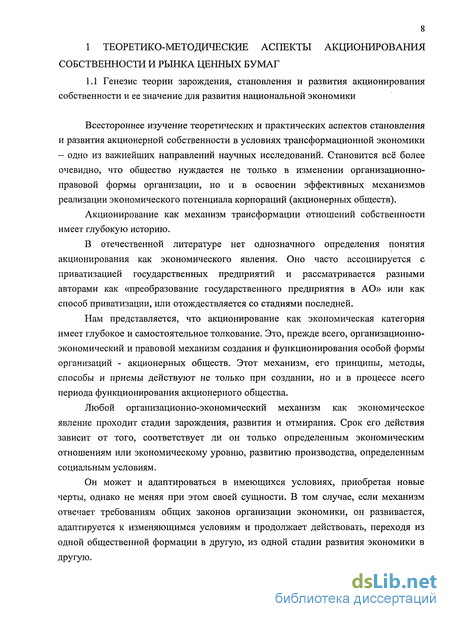 8

1 ТЕОРЕТИКО-МЕТОДИЧЕСКИЕ АСПЕКТЫ АКЦИОНИРОВАНИЯ СОБСТВЕННОСТИ И РЫНКА ЦЕННЫХ БУМАГ

1.1 Генезис теории зарождения, становления и развития акционирования собственности и ее значение для развития национальной экономики

Всестороннее изучение теоретических и практических аспектов становления и развития акционерной собственности в условиях трансформационной экономики – одно из важнейших направлений научных исследований. Становится всё более очевидно, что общество нуждается не только в изменении организационно-правовой формы организации, но и в освоении эффективных механизмов реализации экономического потенциала корпораций (акционерных обществ).

Акционирование как механизм трансформации отношений собственности имеет глубокую историю.

В отечественной литературе нет однозначного определения понятия акционирования как экономического явления. Оно часто ассоциируется с приватизацией государственных предприятий и рассматривается разными авторами как «преобразование государственного предприятия в АО» или как способ приватизации, или отождествляется со стадиями последней.

Нам представляется, что акционирование как экономическая категория имеет глубокое и самостоятельное толкование. Это, прежде всего, организационно-экономический и правовой механизм создания и функционирования особой формы организаций - акционерных обществ. Этот механизм, его принципы, методы, способы и приемы действуют не только при создании, но и в процессе всего периода функционирования акционерного общества.

Любой организационно-экономический механизм как экономическое явление проходит стадии зарождения, развития и отмирания. Срок его действия зависит от того, соответствует ли он только определенным экономическим отношениям или экономическому уровню, развитию производства, определенным социальным условиям.

Он может и адаптироваться в имеющихся условиях, приобретая новые черты, однако не меняя при этом своей сущности. В том случае, если механизм отвечает требованиям общих законов организации экономики, он развивается, адаптируется к изменяющимся условиям и продолжает действовать, переходя из одной общественной формации в другую, из одной стадии развития экономики в другую.

dsLib.net
библиотека диссертаций